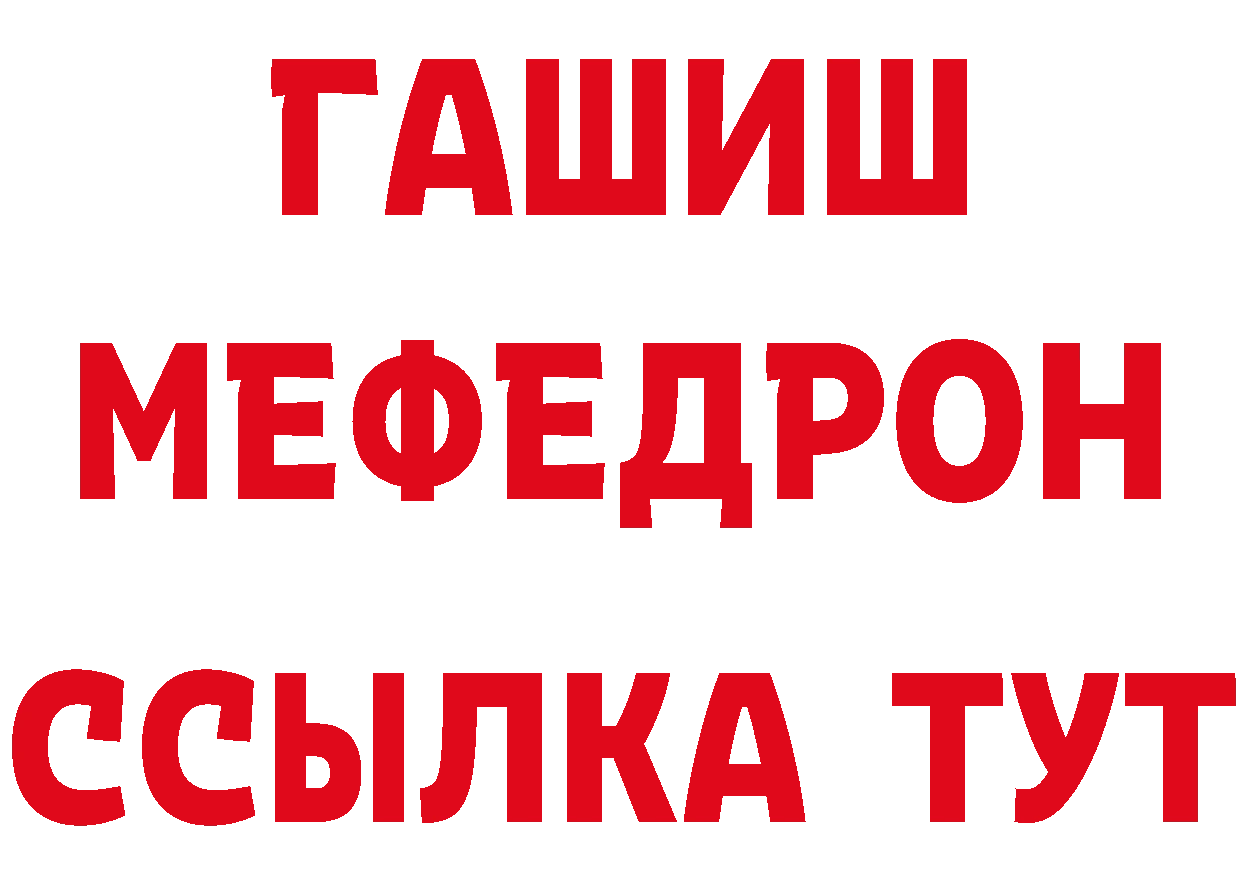 ГАШИШ
МЕФЕДРОН
ССЫЛКА ТУТ